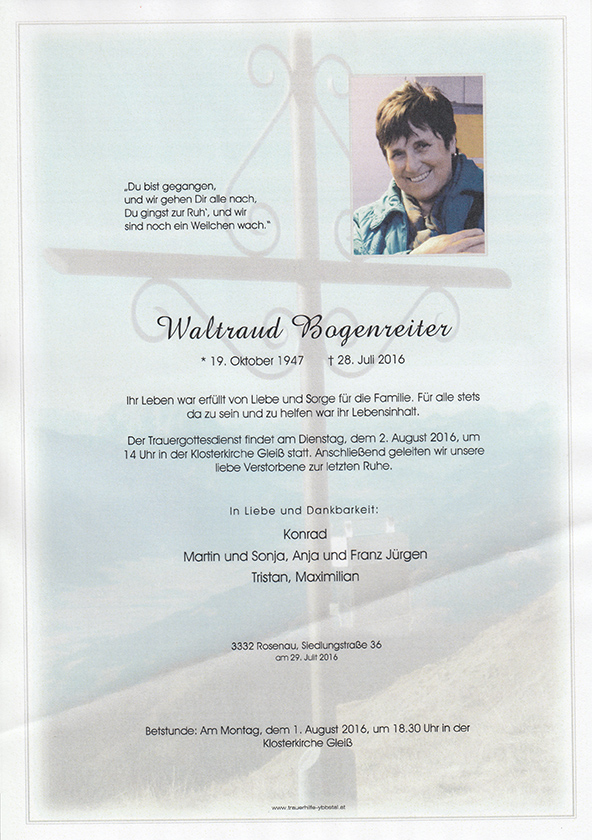 „Du bist gegangen, und wir gehen Dir alle nach, Du gingst zur Ruh', und wir sind noch ein Weilchen wach."

Waltraud Bogenreiter

* 19. Oktober 1947 † 28. Juli 2016

Ihr Leben war erfüllt von Liebe und Sorge für die Familie. Für alle stets da zu sein und zu helfen war ihr Lebensinhalt.

Der Trauergottesdienst findet am Dienstag, dem 2. August 2016, um 14 Uhr in der Klosterkirche Gleiß statt. Anschließend geleiten wir unsere liebe Verstorbene zur letzten Ruhe.

In Liebe und Dankbarkeit:

Konrad
Martin und Sonja, Anja und Franz Jürgen
Tristan, Maximilian

3332 Rosenau, Siedlungstraße 36
am 29. Juli 2016

Betstunde: Am Montag, dem 1. August 2016, um 18.30 Uhr in der Klosterkirche Gleiß

www.trauerhilfe-ybbstal.at